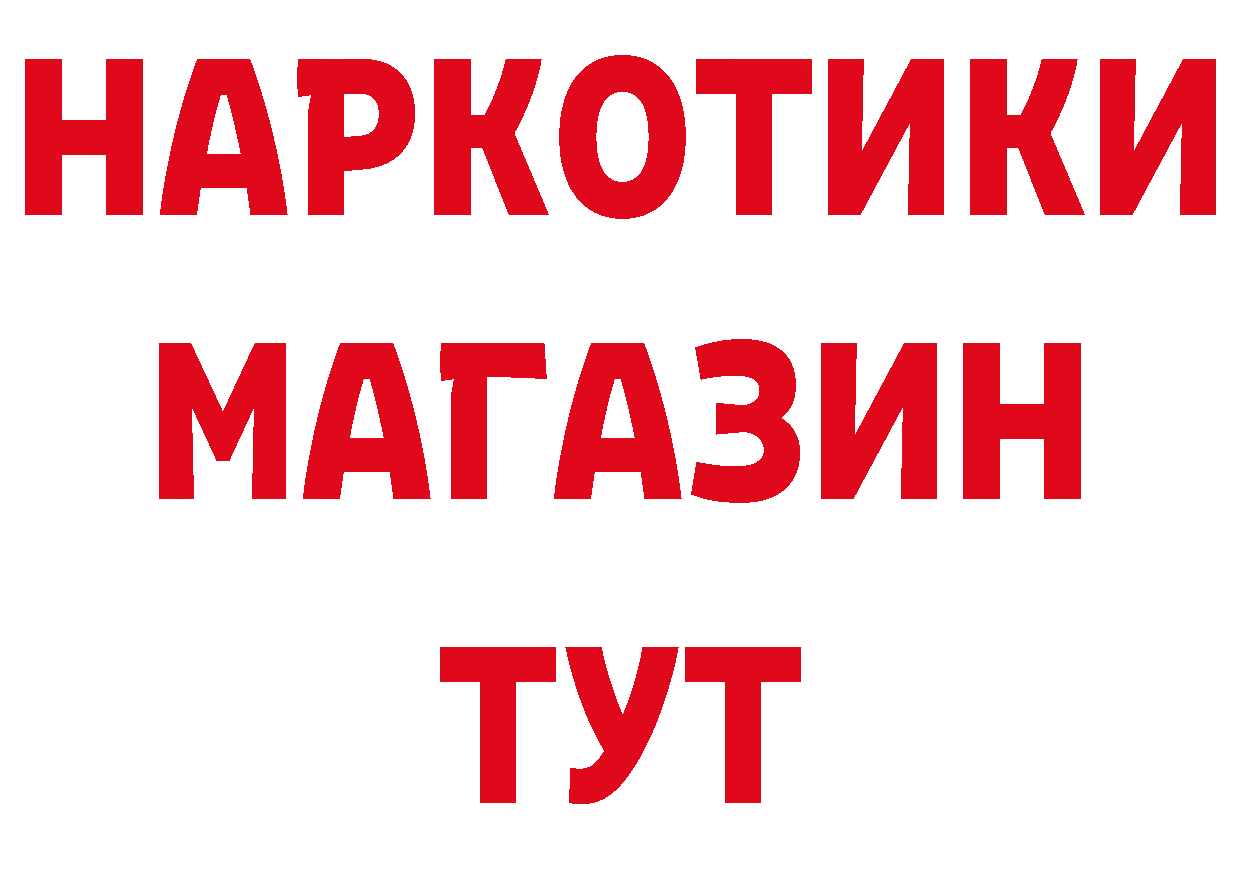 НАРКОТИКИ
МАГАЗИН
ТУТ